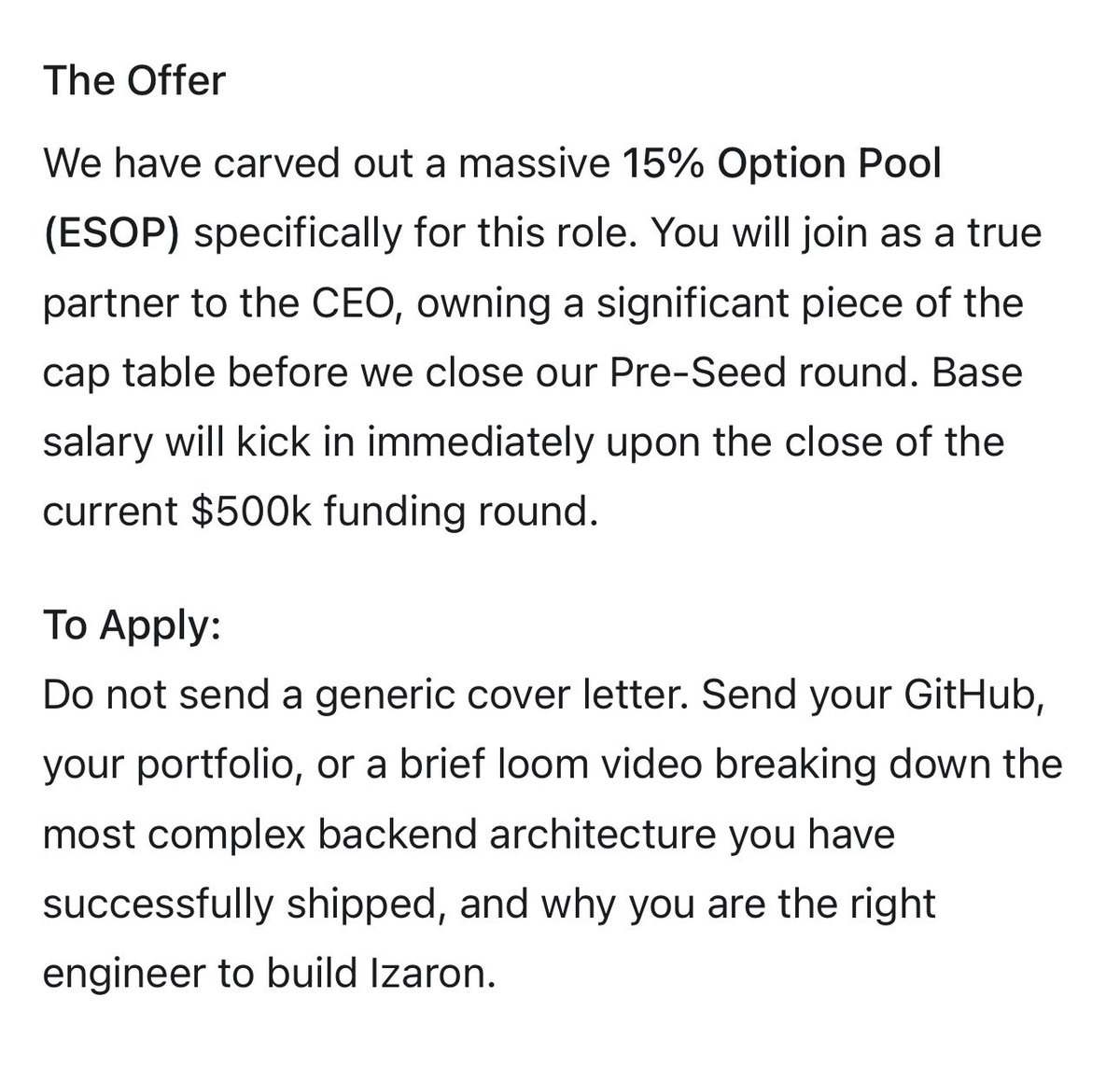 The Offer

We have carved out a massive 15% Option Pool (ESOP) specifically for this role. You will join as a true partner to the CEO, owning a significant piece of the cap table before we close our Pre-Seed round. Base salary will kick in immediately upon the close of the current $500k funding round.

To Apply:
Do not send a generic cover letter. Send your GitHub, your portfolio, or a brief loom video breaking down the most complex backend architecture you have successfully shipped, and why you are the right engineer to build Izaron.